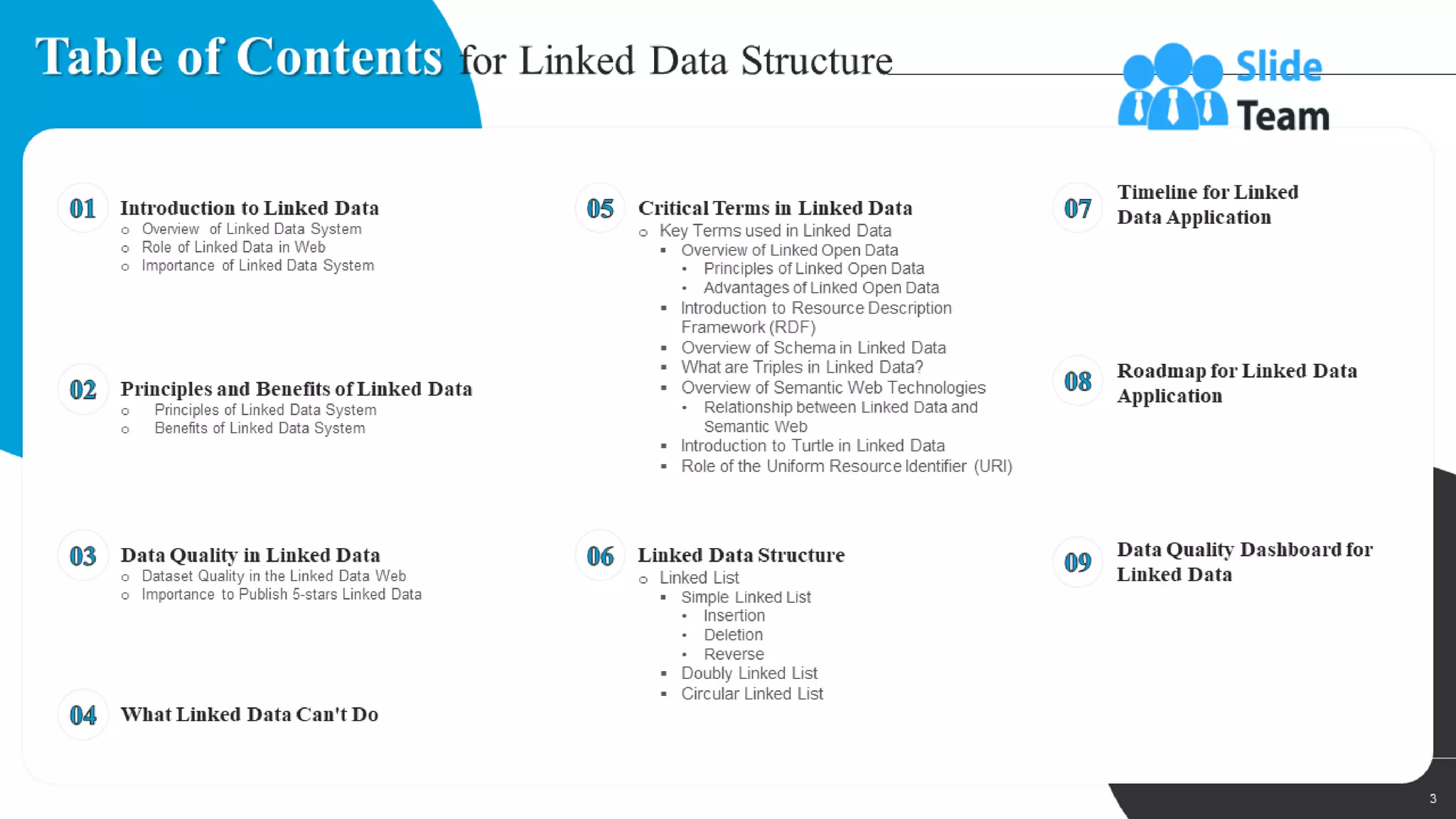 Table of Contents for Linked Data Structure

Slide Team

01 Introduction to Linked Data
- Overview of Linked Data System
- Role of Linked Data in Web
- Importance of Linked Data System

02 Principles and Benefits of Linked Data
- Principles of Linked Data System
- Benefits of Linked Data System

03 Data Quality in Linked Data
- Dataset Quality in the Linked Data Web
- Importance to Publish 5-stars Linked Data

04 What Linked Data Can't Do

05 Critical Terms in Linked Data
- Key Terms used in Linked Data
  - Overview of Linked Open Data
    - Principles of Linked Open Data
    - Advantages of Linked Open Data
  - Introduction to Resource Description Framework (RDF)
  - Overview of Schema in Linked Data
  - What are Triples in Linked Data?
  - Overview of Semantic Web Technologies
    - Relationship between Linked Data and Semantic Web
  - Introduction to Turtle in Linked Data
  - Role of the Uniform Resource Identifier (URI)

06 Linked Data Structure
- Linked List
  - Simple Linked List
    - Insertion
    - Deletion
    - Reverse
  - Doubly Linked List
  - Circular Linked List

07 Timeline for Linked Data Application

08 Roadmap for Linked Data Application

09 Data Quality Dashboard for Linked Data

3